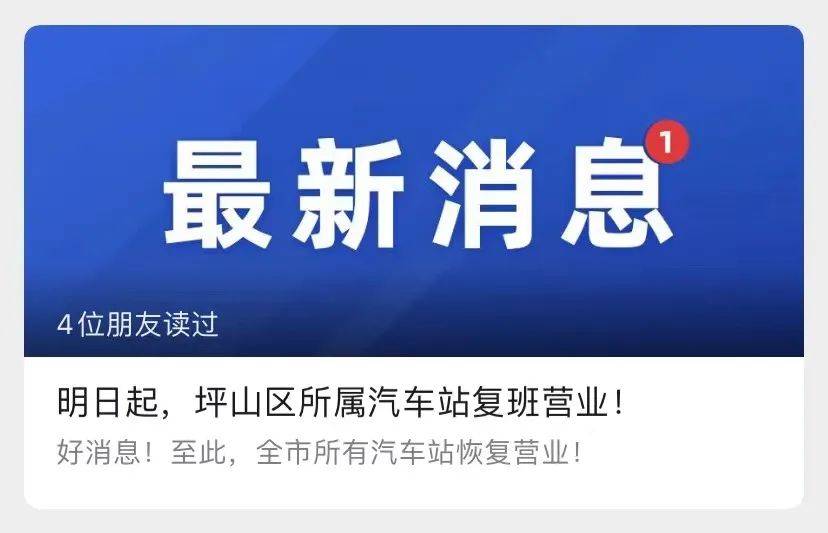 最新消息 1

4位朋友读过

明日起，坪山区所属汽车站复班营业！

好消息！至此，全市所有汽车站恢复营业！